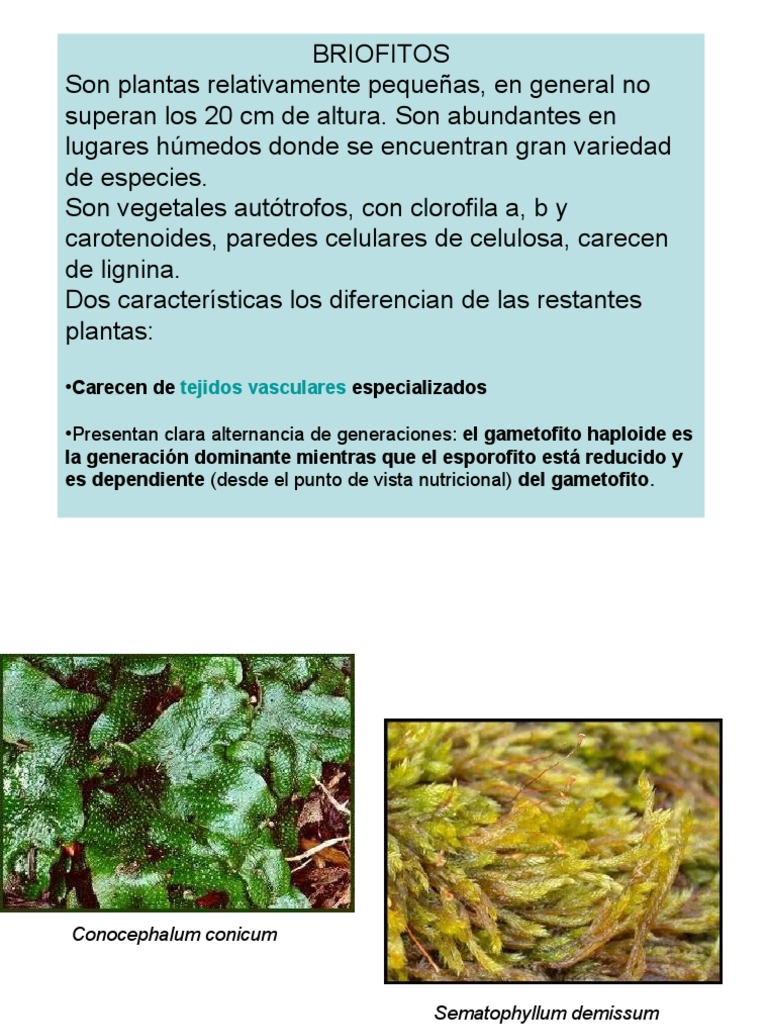 BRIOFITOS
Son plantas relativamente pequeñas, en general no superan los 20 cm de altura. Son abundantes en lugares húmedos donde se encuentran gran variedad de especies.
Son vegetales autótrofos, con clorofila a, b y carotenoides, paredes celulares de celulosa, carecen de lignina.
Dos características los diferencian de las restantes plantas:

•Carecen de tejidos vasculares especializados

•Presentan clara alternancia de generaciones: el gametofito haploide es la generación dominante mientras que el esporofito está reducido y es dependiente (desde el punto de vista nutricional) del gametofito.

Conocephalum conicum

Sematophyllum demissum